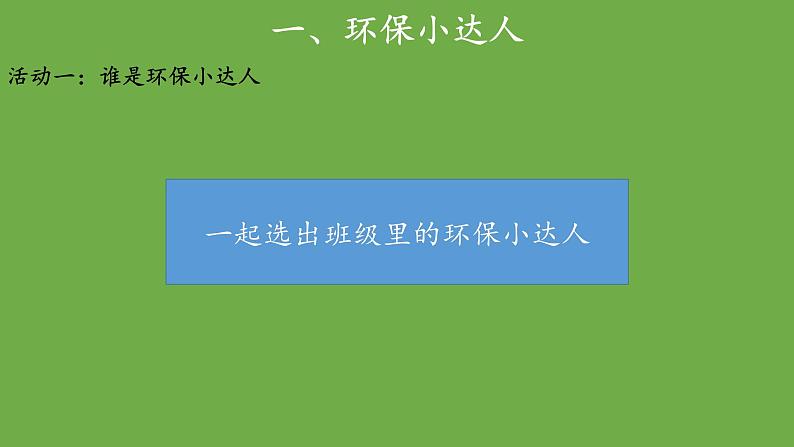 一、环保小达人

活动一：谁是环保小达人

一起选出班级里的环保小达人